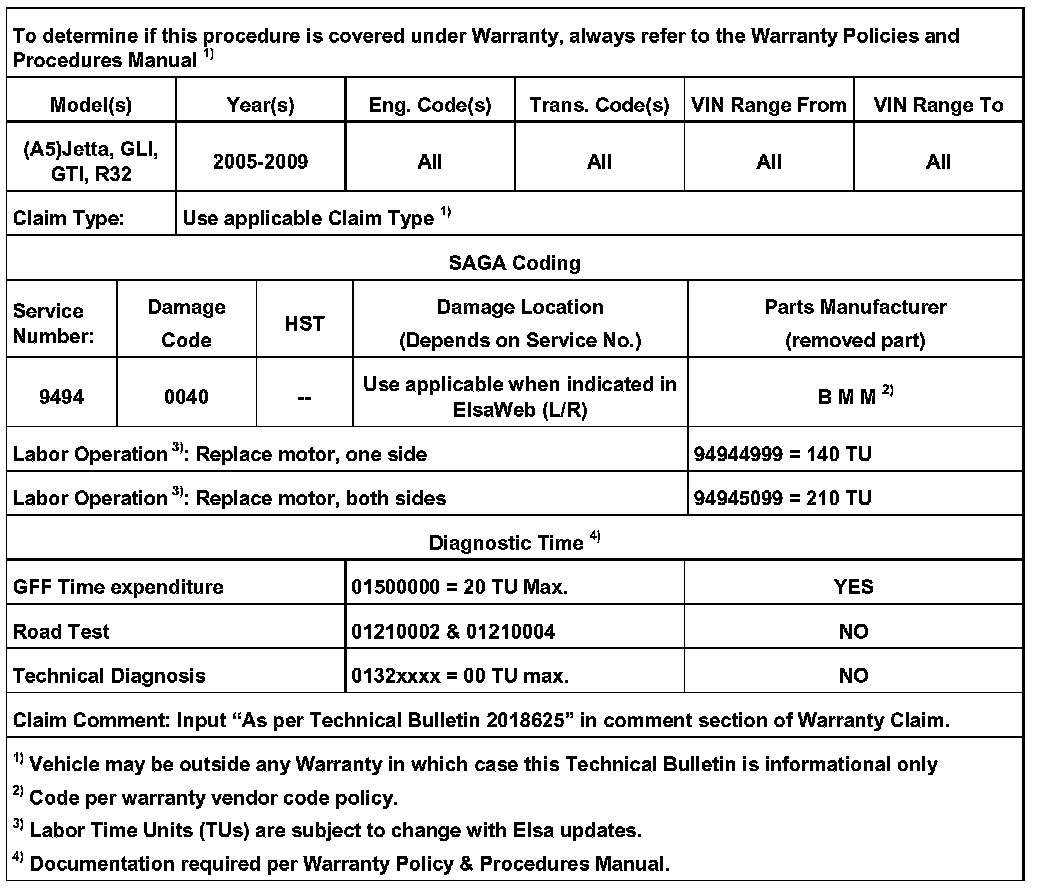 To determine if this procedure is covered under Warranty, always refer to the Warranty Policies and Procedures Manual $^{1)}$

| Model(s) | Year(s) | Eng. Code(s) | Trans. Code(s) | VIN Range From | VIN Range To |
|---|---|---|---|---|---|
| (A5)Jetta, GLI, GTI, R32 | 2005-2009 | All | All | All | All |

Claim Type: Use applicable Claim Type $^{1)}$

SAGA Coding

| Service Number: | Damage Code | HST | Damage Location (Depends on Service No.) | Parts Manufacturer (removed part) |
|---|---|---|---|---|
| 9494 | 0040 | -- | Use applicable when indicated in ElsaWeb (L/R) | B M M $^{2)}$ |

| Labor Operation $^{3)}$: Replace motor, one side | 94944999 = 140 TU |
|---|---|
| Labor Operation $^{3)}$: Replace motor, both sides | 94945099 = 210 TU |

Diagnostic Time $^{4)}$

| GFF Time expenditure | 01500000 = 20 TU Max. | YES |
|---|---|---|
| Road Test | 01210002 & 01210004 | NO |
| Technical Diagnosis | 0132xxxx = 00 TU max. | NO |

Claim Comment: Input “As per Technical Bulletin 2018625” in comment section of Warranty Claim.

$^{1)}$ Vehicle may be outside any Warranty in which case this Technical Bulletin is informational only
$^{2)}$ Code per warranty vendor code policy.
$^{3)}$ Labor Time Units (TUs) are subject to change with Elsa updates.
$^{4)}$ Documentation required per Warranty Policy & Procedures Manual.